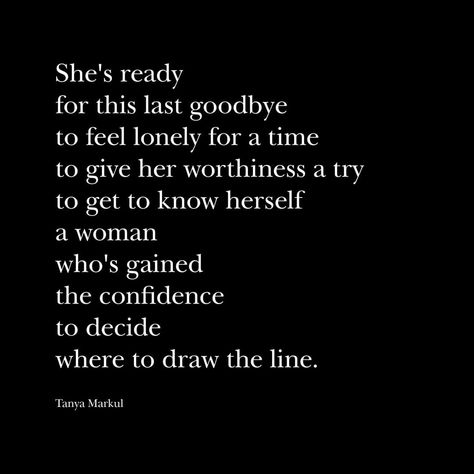 She's ready
for this last goodbye
to feel lonely for a time
to give her worthiness a try
to get to know herself
a woman
who's gained
the confidence
to decide
where to draw the line.

Tanya Markul